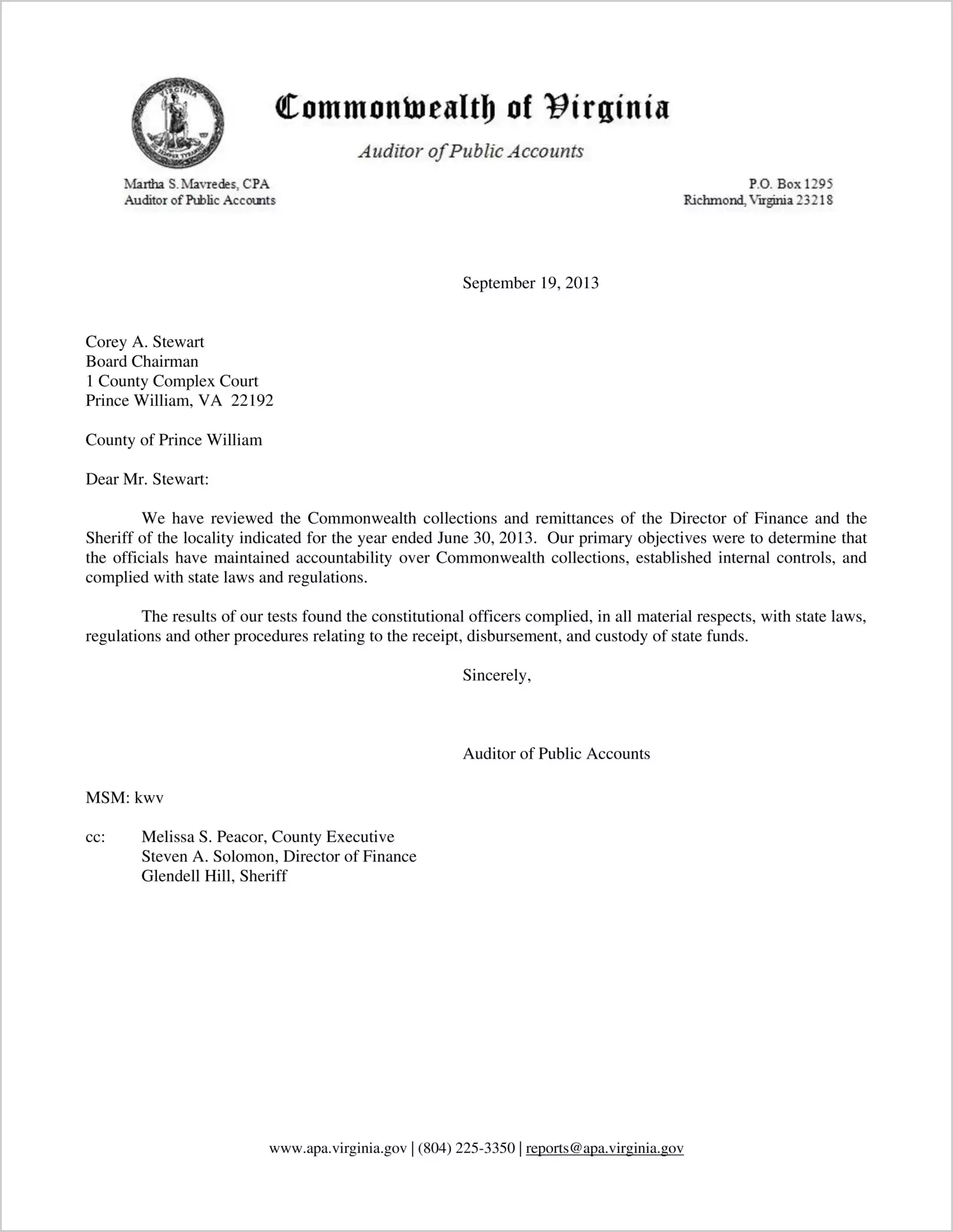 Commonwealth of Virginia

Auditor of Public Accounts

Martha S. Mavredes, CPA
Auditor of Public Accounts

P.O. Box 1295
Richmond, Virginia 23218

September 19, 2013

Corey A. Stewart
Board Chairman
1 County Complex Court
Prince William, VA 22192

County of Prince William

Dear Mr. Stewart:

We have reviewed the Commonwealth collections and remittances of the Director of Finance and the Sheriff of the locality indicated for the year ended June 30, 2013. Our primary objectives were to determine that the officials have maintained accountability over Commonwealth collections, established internal controls, and complied with state laws and regulations.

The results of our tests found the constitutional officers complied, in all material respects, with state laws, regulations and other procedures relating to the receipt, disbursement, and custody of state funds.

Sincerely,

Auditor of Public Accounts

MSM: kwv

cc: Melissa S. Peacor, County Executive
Steven A. Solomon, Director of Finance
Glendell Hill, Sheriff

www.apa.virginia.gov | (804) 225-3350 | reports@apa.virginia.gov